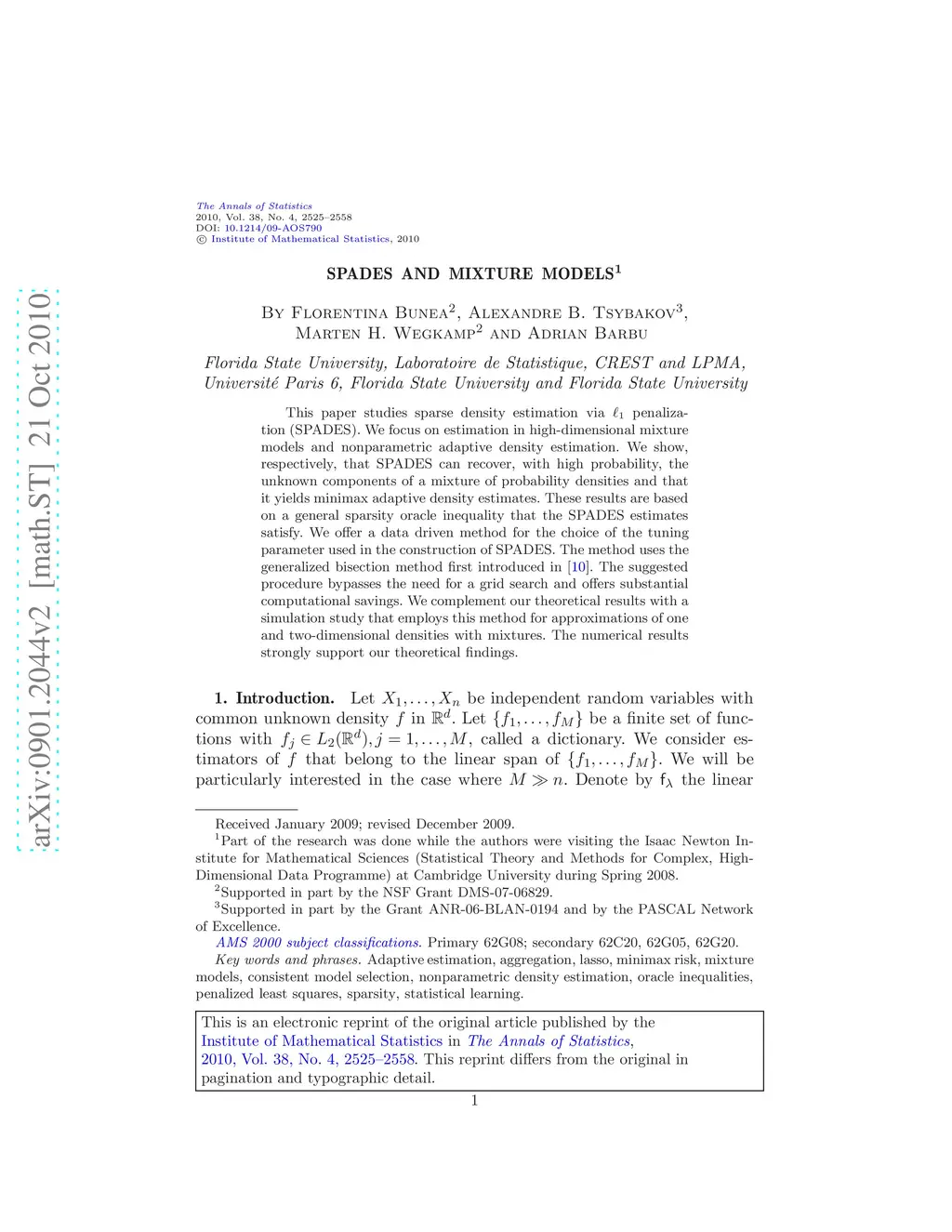 arXiv:0901.2044v2 [math.ST] 21 Oct 2010

The Annals of Statistics
2010, Vol. 38, No. 4, 2525–2558
DOI: 10.1214/09-AOS790
© Institute of Mathematical Statistics, 2010

SPADES AND MIXTURE MODELS$^1$

By Florentina Bunea$^2$, Alexandre B. Tsybakov$^3$, Marten H. Wegkamp$^2$ and Adrian Barbu

Florida State University, Laboratoire de Statistique, CREST and LPMA, Université Paris 6, Florida State University and Florida State University

This paper studies sparse density estimation via $\ell_1$ penalization (SPADES). We focus on estimation in high-dimensional mixture models and nonparametric adaptive density estimation. We show, respectively, that SPADES can recover, with high probability, the unknown components of a mixture of probability densities and that it yields minimax adaptive density estimates. These results are based on a general sparsity oracle inequality that the SPADES estimates satisfy. We offer a data driven method for the choice of the tuning parameter used in the construction of SPADES. The method uses the generalized bisection method first introduced in [10]. The suggested procedure bypasses the need for a grid search and offers substantial computational savings. We complement our theoretical results with a simulation study that employs this method for approximations of one and two-dimensional densities with mixtures. The numerical results strongly support our theoretical findings.

1. Introduction. Let $X_1, \ldots, X_n$ be independent random variables with common unknown density $f$ in $\mathbb{R}^d$. Let $\{f_1, \ldots, f_M\}$ be a finite set of functions with $f_j \in L_2(\mathbb{R}^d), j = 1, \ldots, M$, called a dictionary. We consider estimators of $f$ that belong to the linear span of $\{f_1, \ldots, f_M\}$. We will be particularly interested in the case where $M \gg n$. Denote by $\mathsf{f}_\lambda$ the linear

Received January 2009; revised December 2009.
$^1$Part of the research was done while the authors were visiting the Isaac Newton Institute for Mathematical Sciences (Statistical Theory and Methods for Complex, High-Dimensional Data Programme) at Cambridge University during Spring 2008.
$^2$Supported in part by the NSF Grant DMS-07-06829.
$^3$Supported in part by the Grant ANR-06-BLAN-0194 and by the PASCAL Network of Excellence.
AMS 2000 subject classifications. Primary 62G08; secondary 62C20, 62G05, 62G20.
Key words and phrases. Adaptive estimation, aggregation, lasso, minimax risk, mixture models, consistent model selection, nonparametric density estimation, oracle inequalities, penalized least squares, sparsity, statistical learning.

This is an electronic reprint of the original article published by the Institute of Mathematical Statistics in The Annals of Statistics, 2010, Vol. 38, No. 4, 2525–2558. This reprint differs from the original in pagination and typographic detail.

1